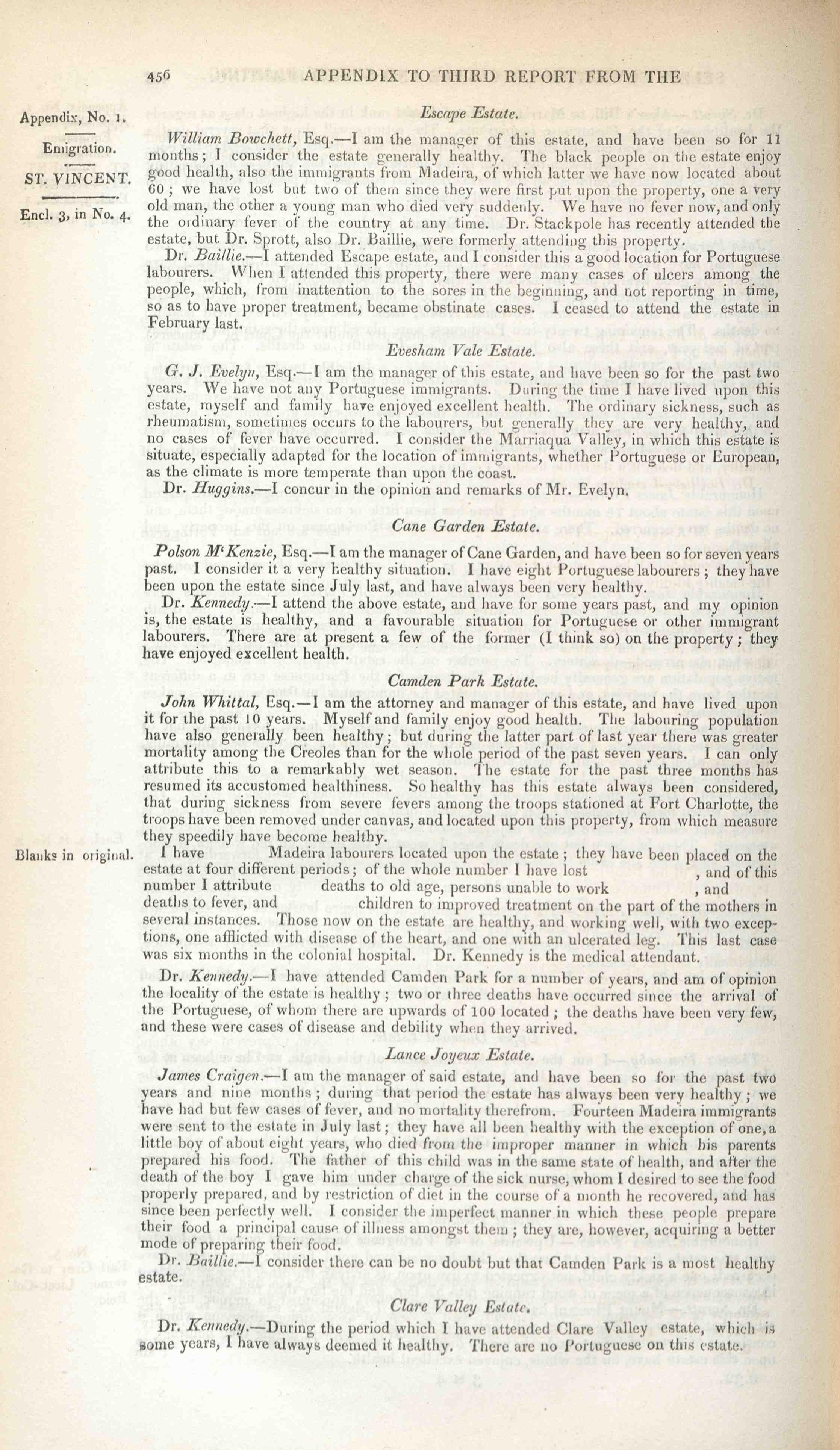 456 APPENDIX TO THIRD REPORT FROM THE

Appendix, No. 1.

Emigration.

ST. VINCENT.

Encl. 3, in No. 4.

Escape Estate.

William Bowchett, Esq.—I am the manager of this estate, and have been so for 11 months; I consider the estate generally healthy. The black people on the estate enjoy good health, also the immigrants from Madeira, of which latter we have now located about 60; we have lost but two of them since they were first put upon the property, one a very old man, the other a young man who died very suddenly. We have no fever now, and only the ordinary fever of the country at any time. Dr. Stackpole has recently attended the estate, but Dr. Sprott, also Dr. Baillie, were formerly attending this property.

Dr. Baillie.—I attended Escape estate, and I consider this a good location for Portuguese labourers. When I attended this property, there were many cases of ulcers among the people, which, from inattention to the sores in the beginning, and not reporting in time, so as to have proper treatment, became obstinate cases. I ceased to attend the estate in February last.

Evesham Vale Estate.

G. J. Evelyn, Esq.—I am the manager of this estate, and have been so for the past two years. We have not any Portuguese immigrants. During the time I have lived upon this estate, myself and family have enjoyed excellent health. The ordinary sickness, such as rheumatism, sometimes occurs to the labourers, but generally they are very healthy, and no cases of fever have occurred. I consider the Marriaqua Valley, in which this estate is situate, especially adapted for the location of immigrants, whether Portuguese or European, as the climate is more temperate than upon the coast.

Dr. Huggins.—I concur in the opinion and remarks of Mr. Evelyn.

Cane Garden Estate.

Polson M'Kenzie, Esq.—I am the manager of Cane Garden, and have been so for seven years past. I consider it a very healthy situation. I have eight Portuguese labourers; they have been upon the estate since July last, and have always been very healthy.

Dr. Kennedy.—I attend the above estate, and have for some years past, and my opinion is, the estate is healthy, and a favourable situation for Portuguese or other immigrant labourers. There are at present a few of the former (I think so) on the property; they have enjoyed excellent health.

Camden Park Estate.

John Whittal, Esq.—I am the attorney and manager of this estate, and have lived upon it for the past 10 years. Myself and family enjoy good health. The labouring population have also generally been healthy; but during the latter part of last year there was greater mortality among the Creoles than for the whole period of the past seven years. I can only attribute this to a remarkably wet season. The estate for the past three months has resumed its accustomed healthiness. So healthy has this estate always been considered, that during sickness from severe fevers among the troops stationed at Fort Charlotte, the troops have been removed under canvas, and located upon this property, from which measure they speedily have become healthy.

Blanks in original.

I have Madeira labourers located upon the estate; they have been placed on the estate at four different periods; of the whole number I have lost , and of this number I attribute deaths to old age, persons unable to work , and deaths to fever, and children to improved treatment on the part of the mothers in several instances. Those now on the estate are healthy, and working well, with two exceptions, one afflicted with disease of the heart, and one with an ulcerated leg. This last case was six months in the colonial hospital. Dr. Kennedy is the medical attendant.

Dr. Kennedy.—I have attended Camden Park for a number of years, and am of opinion the locality of the estate is healthy; two or three deaths have occurred since the arrival of the Portuguese, of whom there are upwards of 100 located; the deaths have been very few, and these were cases of disease and debility when they arrived.

Lance Joyeux Estate.

James Craigen.—I am the manager of said estate, and have been so for the past two years and nine months; during that period the estate has always been very healthy; we have had but few cases of fever, and no mortality therefrom. Fourteen Madeira immigrants were sent to the estate in July last; they have all been healthy with the exception of one, a little boy of about eight years, who died from the improper manner in which his parents prepared his food. The father of this child was in the same state of health, and after the death of the boy I gave him under charge of the sick nurse, whom I desired to see the food properly prepared, and by restriction of diet in the course of a month he recovered, and has since been perfectly well. I consider the imperfect manner in which these people prepare their food a principal cause of illness amongst them; they are, however, acquiring a better mode of preparing their food.

Dr. Baillie.—I consider there can be no doubt but that Camden Park is a most healthy estate.

Clare Valley Estate.

Dr. Kennedy.—During the period which I have attended Clare Valley estate, which is some years, I have always deemed it healthy. There are no Portuguese on this estate.